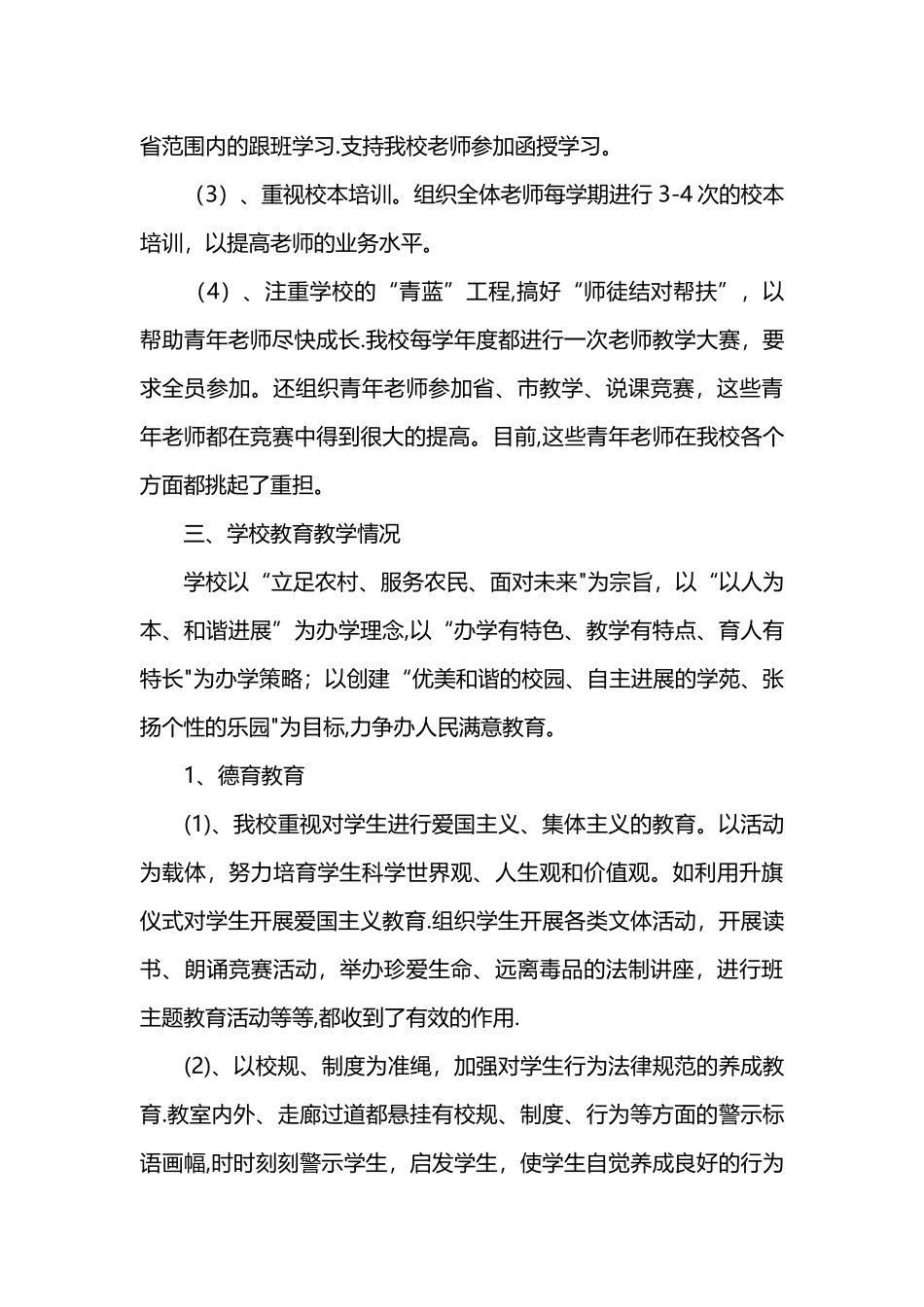 省范围内的跟班学习.支持我校老师参加函授学习。

（3）、重视校本培训。组织全体老师每学期进行 3-4 次的校本培训，以提高老师的业务水平。

（4）、注重学校的“青蓝”工程,搞好“师徒结对帮扶”，以帮助青年老师尽快成长.我校每学年度都进行一次老师教学大赛，要求全员参加。还组织青年老师参加省、市教学、说课竞赛，这些青年老师都在竞赛中得到很大的提高。目前,这些青年老师在我校各个方面都挑起了重担。

三、学校教育教学情况

学校以“立足农村、服务农民、面对未来"为宗旨，以“以人为本、和谐进展”为办学理念,以“办学有特色、教学有特点、育人有特长"为办学策略；以创建“优美和谐的校园、自主进展的学苑、张扬个性的乐园"为目标,力争办人民满意教育。

1、德育教育

(1)、我校重视对学生进行爱国主义、集体主义的教育。以活动为载体，努力培育学生科学世界观、人生观和价值观。如利用升旗仪式对学生开展爱国主义教育.组织学生开展各类文体活动，开展读书、朗诵竞赛活动，举办珍爱生命、远离毒品的法制讲座，进行班主题教育活动等等,都收到了有效的作用.

(2)、以校规、制度为准绳，加强对学生行为法律规范的养成教育.教室内外、走廊过道都悬挂有校规、制度、行为等方面的警示标语画幅,时时刻刻警示学生，启发学生，使学生自觉养成良好的行为